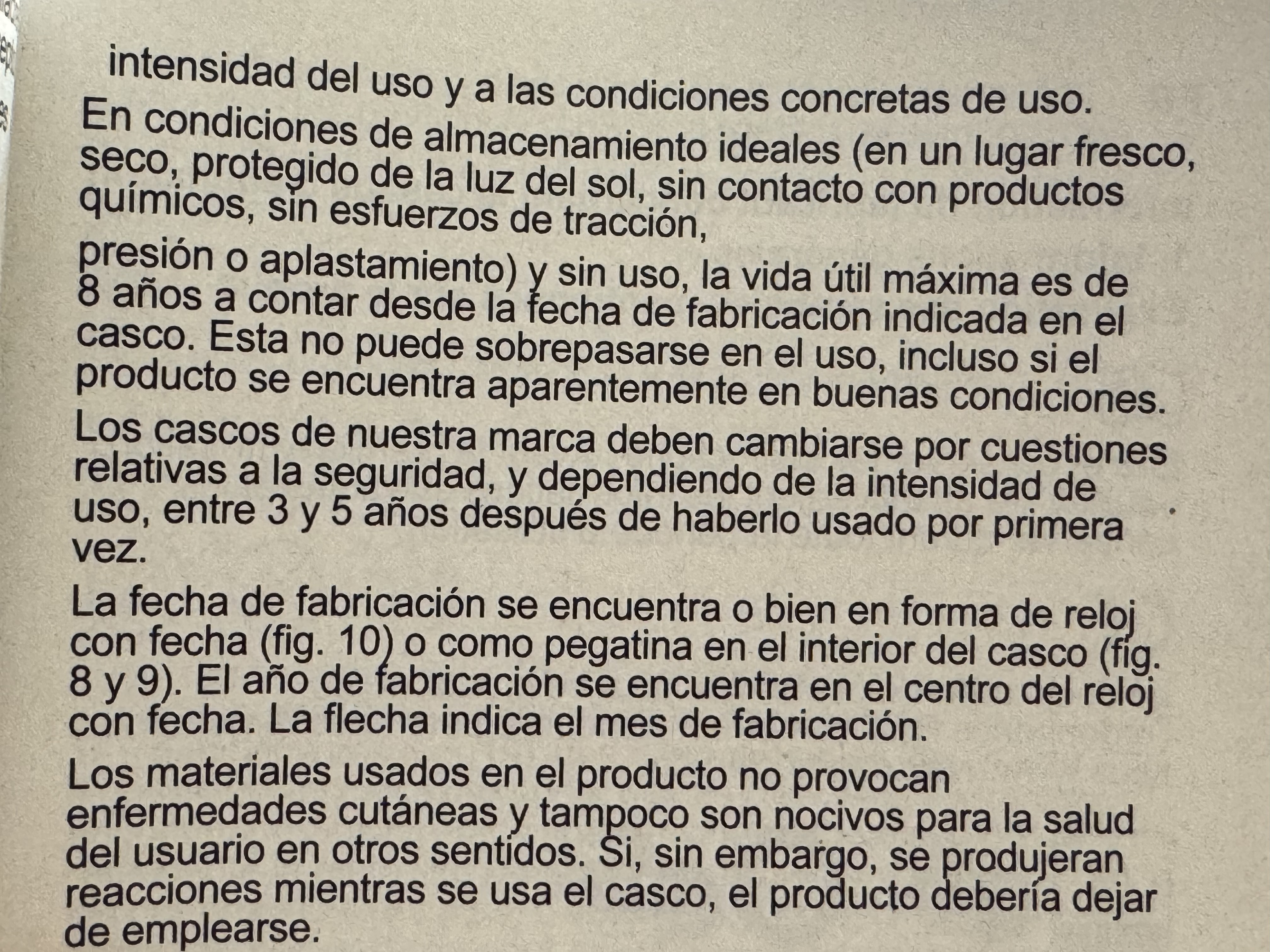 intensidad del uso y a las condiciones concretas de uso.

En condiciones de almacenamiento ideales (en un lugar fresco, seco, protegido de la luz del sol, sin contacto con productos químicos, sin esfuerzos de tracción,

presión o aplastamiento) y sin uso, la vida útil máxima es de 8 años a contar desde la fecha de fabricación indicada en el casco. Esta no puede sobrepasarse en el uso, incluso si el producto se encuentra aparentemente en buenas condiciones.

Los cascos de nuestra marca deben cambiarse por cuestiones relativas a la seguridad, y dependiendo de la intensidad de uso, entre 3 y 5 años después de haberlo usado por primera vez.

La fecha de fabricación se encuentra o bien en forma de reloj con fecha (fig. 10) o como pegatina en el interior del casco (fig. 8 y 9). El año de fabricación se encuentra en el centro del reloj con fecha. La flecha indica el mes de fabricación.

Los materiales usados en el producto no provocan enfermedades cutáneas y tampoco son nocivos para la salud del usuario en otros sentidos. Si, sin embargo, se produjeran reacciones mientras se usa el casco, el producto debería dejar de emplearse.